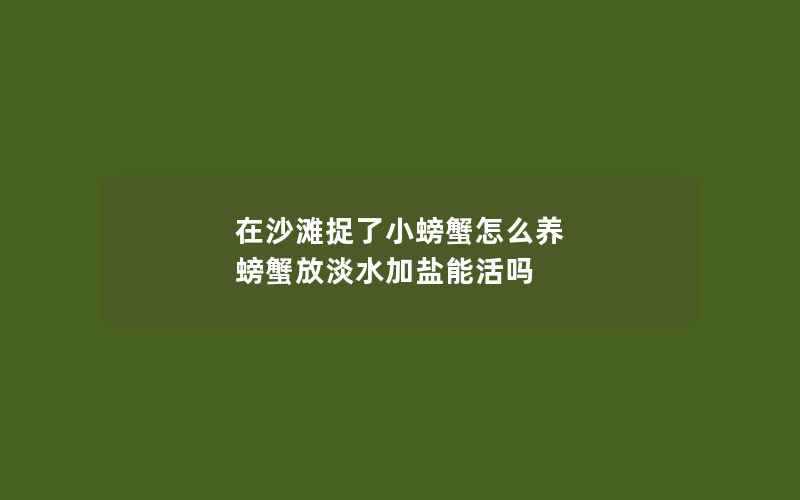 在沙滩捉了小螃蟹怎么养
螃蟹放淡水加盐能活吗